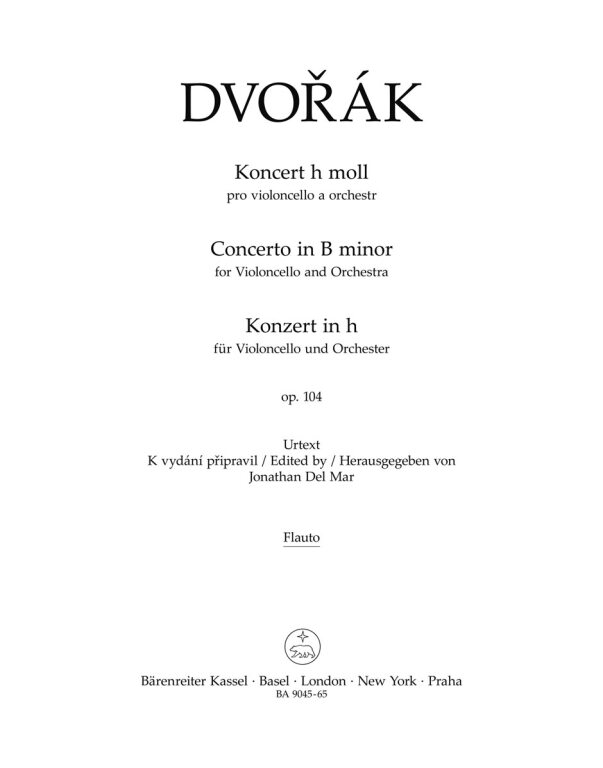 DVOŘÁK

Koncert h moll
pro violoncello a orchestr

Concerto in B minor
for Violoncello and Orchestra

Konzert in h
für Violoncello und Orchester

op. 104

Urtext
K vydání připravil / Edited by / Herausgegeben von
Jonathan Del Mar

Flauto

Bärenreiter Kassel · Basel · London · New York · Praha
BA 9045-65